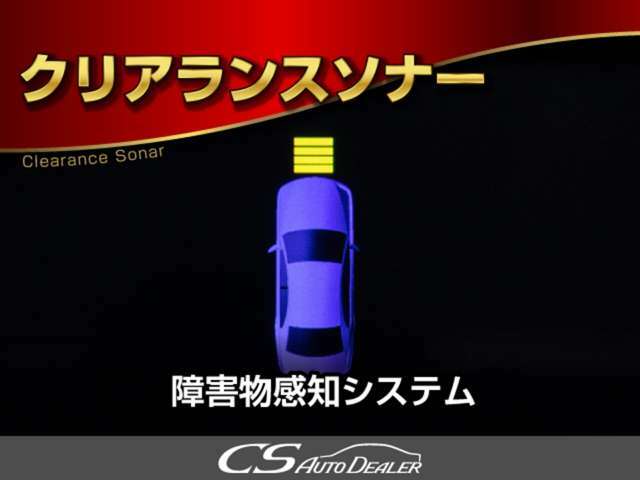 クリアランスソナー
Clearance Sonar

障害物感知システム

CS AUTO DEALER